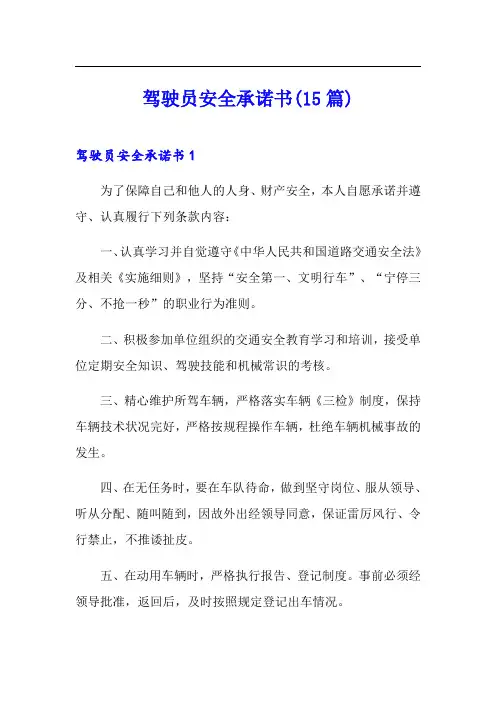 驾驶员安全承诺书(15篇)

驾驶员安全承诺书1

为了保障自己和他人的人身、财产安全，本人自愿承诺并遵守、认真履行下列条款内容：

一、认真学习并自觉遵守《中华人民共和国道路交通安全法》及相关《实施细则》，坚持“安全第一、文明行车”、“宁停三分、不抢一秒”的职业行为准则。

二、积极参加单位组织的交通安全教育学习和培训，接受单位定期安全知识、驾驶技能和机械常识的考核。

三、精心维护所驾车辆，严格落实车辆《三检》制度，保持车辆技术状况完好，严格按规程操作车辆，杜绝车辆机械事故的发生。

四、在无任务时，要在车队待命，做到坚守岗位、服从领导、听从分配、随叫随到，因故外出经领导同意，保证雷厉风行、令行禁止，不推诿扯皮。

五、在动用车辆时，严格执行报告、登记制度。事前必须经领导批准，返回后，及时按照规定登记出车情况。